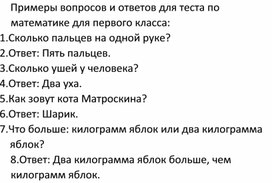 Примеры вопросов и ответов для теста по математике для первого класса:
1.Сколько пальцев на одной руке?
2.Ответ: Пять пальцев.
3.Сколько ушей у человека?
4.Ответ: Два уха.
5.Как зовут кота Матроскина?
6.Ответ: Шарик.
7.Что больше: килограмм яблок или два килограмма яблок?
8.Ответ: Два килограмма яблок больше, чем килограмм яблок.